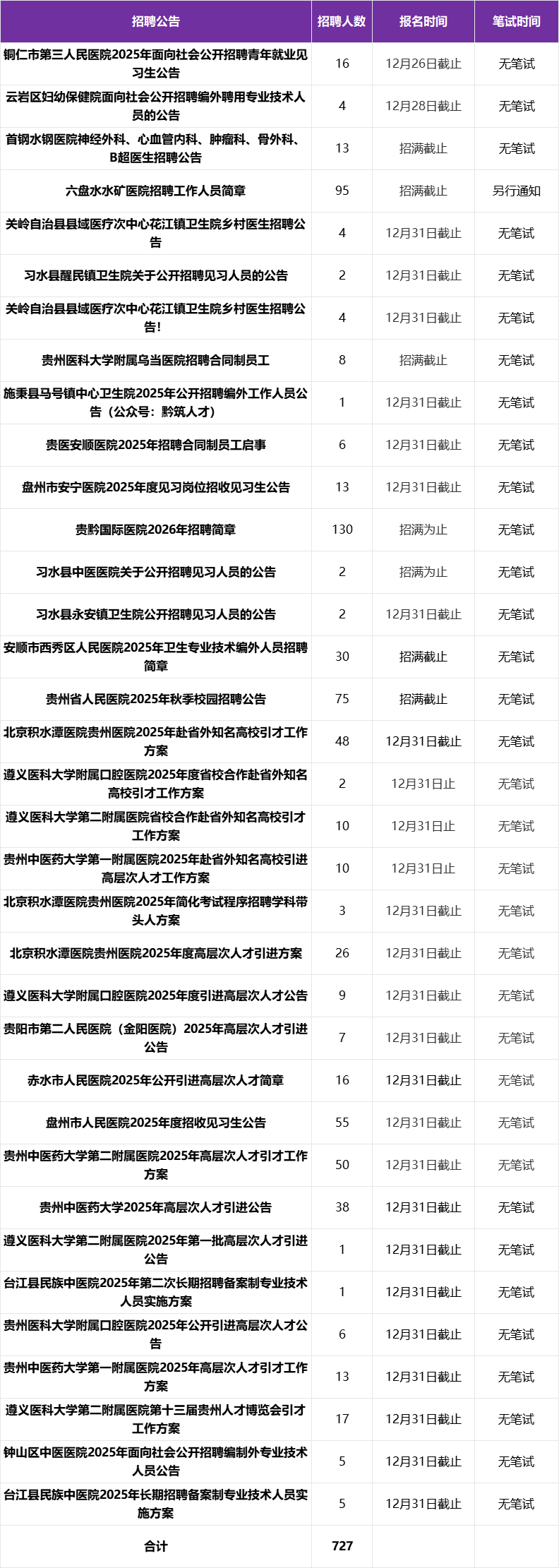 | 招聘公告 | 招聘人数 | 报名时间 | 笔试时间 |
|---|---|---|---|
| 铜仁市第三人民医院2025年面向社会公开招聘青年就业见习生公告 | 16 | 12月26日截止 | 无笔试 |
| 云岩区妇幼保健院面向社会公开招聘编外聘用专业技术人员的公告 | 4 | 12月28日截止 | 无笔试 |
| 首钢水钢医院神经外科、心血管内科、肿瘤科、骨外科、B超医生招聘公告 | 13 | 招满截止 | 无笔试 |
| 六盘水水矿医院招聘工作人员简章 | 95 | 招满截止 | 另行通知 |
| 关岭自治县县域医疗次中心花江镇卫生院乡村医生招聘公告 | 4 | 12月31日截止 | 无笔试 |
| 习水县醒民镇卫生院关于公开招聘见习人员的公告 | 2 | 12月31日截止 | 无笔试 |
| 关岭自治县县域医疗次中心花江镇卫生院乡村医生招聘公告! | 4 | 12月31日截止 | 无笔试 |
| 贵州医科大学附属乌当医院招聘合同制员工 | 8 | 招满截止 | 无笔试 |
| 施秉县马号镇中心卫生院2025年公开招聘编外工作人员公告（公众号：黔筑人才） | 1 | 12月31日截止 | 无笔试 |
| 贵医安顺医院2025年招聘合同制员工启事 | 6 | 12月31日截止 | 无笔试 |
| 盘州市安宁医院2025年度见习岗位招收见习生公告 | 13 | 12月31日截止 | 无笔试 |
| 贵黔国际医院2026年招聘简章 | 130 | 招满为止 | 无笔试 |
| 习水县中医医院关于公开招聘见习人员的公告 | 2 | 招满为止 | 无笔试 |
| 习水县永安镇卫生院公开招聘见习人员的公告 | 2 | 12月31日截止 | 无笔试 |
| 安顺市西秀区人民医院2025年卫生专业技术编外人员招聘简章 | 30 | 招满截止 | 无笔试 |
| 贵州省人民医院2025年秋季校园招聘公告 | 75 | 招满截止 | 无笔试 |
| 北京积水潭医院贵州医院2025年赴省外知名高校引才工作方案 | 48 | 12月31日截止 | 无笔试 |
| 遵义医科大学附属口腔医院2025年度省校合作赴省外知名高校引才工作方案 | 2 | 12月31日止 | 无笔试 |
| 遵义医科大学第二附属医院省校合作赴省外知名高校引才工作方案 | 10 | 12月31日止 | 无笔试 |
| 贵州中医药大学第一附属医院2025年赴省外知名高校引进高层次人才工作方案 | 10 | 12月31日止 | 无笔试 |
| 北京积水潭医院贵州医院2025年简化考试程序招聘学科带头人方案 | 3 | 12月31日截止 | 无笔试 |
| 北京积水潭医院贵州医院2025年度高层次人才引进方案 | 26 | 12月31日截止 | 无笔试 |
| 遵义医科大学附属口腔医院2025年度引进高层次人才公告 | 9 | 12月31日截止 | 无笔试 |
| 贵阳市第二人民医院（金阳医院）2025年高层次人才引进公告 | 7 | 12月31日截止 | 无笔试 |
| 赤水市人民医院2025年公开引进高层次人才简章 | 16 | 12月31日截止 | 无笔试 |
| 盘州市人民医院2025年度招收见习生公告 | 55 | 12月31日截止 | 无笔试 |
| 贵州中医药大学第二附属医院2025年高层次人才引才工作方案 | 50 | 12月31日截止 | 无笔试 |
| 贵州中医药大学2025年高层次人才引进公告 | 38 | 12月31日截止 | 无笔试 |
| 遵义医科大学第二附属医院2025年第一批高层次人才引进公告 | 1 | 12月31日截止 | 无笔试 |
| 台江县民族中医院2025年第二次长期招聘备案制专业技术人员实施方案 | 1 | 12月31日截止 | 无笔试 |
| 贵州医科大学附属口腔医院2025年公开引进高层次人才公告 | 6 | 12月31日截止 | 无笔试 |
| 贵州中医药大学第一附属医院2025年高层次人才引才工作方案 | 13 | 12月31日截止 | 无笔试 |
| 遵义医科大学第二附属医院第十三届贵州人才博览会引才工作方案 | 17 | 12月31日截止 | 无笔试 |
| 钟山区中医医院2025年面向社会公开招聘编制外专业技术人员公告 | 5 | 12月31日截止 | 无笔试 |
| 台江县民族中医院2025年长期招聘备案制专业技术人员实施方案 | 5 | 12月31日截止 | 无笔试 |
| 合计 | 727 | | |